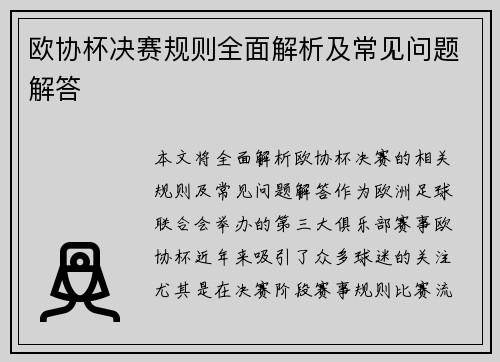 欧协杯决赛规则全面解析及常见问题解答

本文将全面解析欧协杯决赛的相关规则及常见问题解答作为欧洲足球联合会举办的第三大俱乐部赛事欧协杯近年来吸引了众多球迷的关注尤其是在决赛阶段赛事规则比赛流